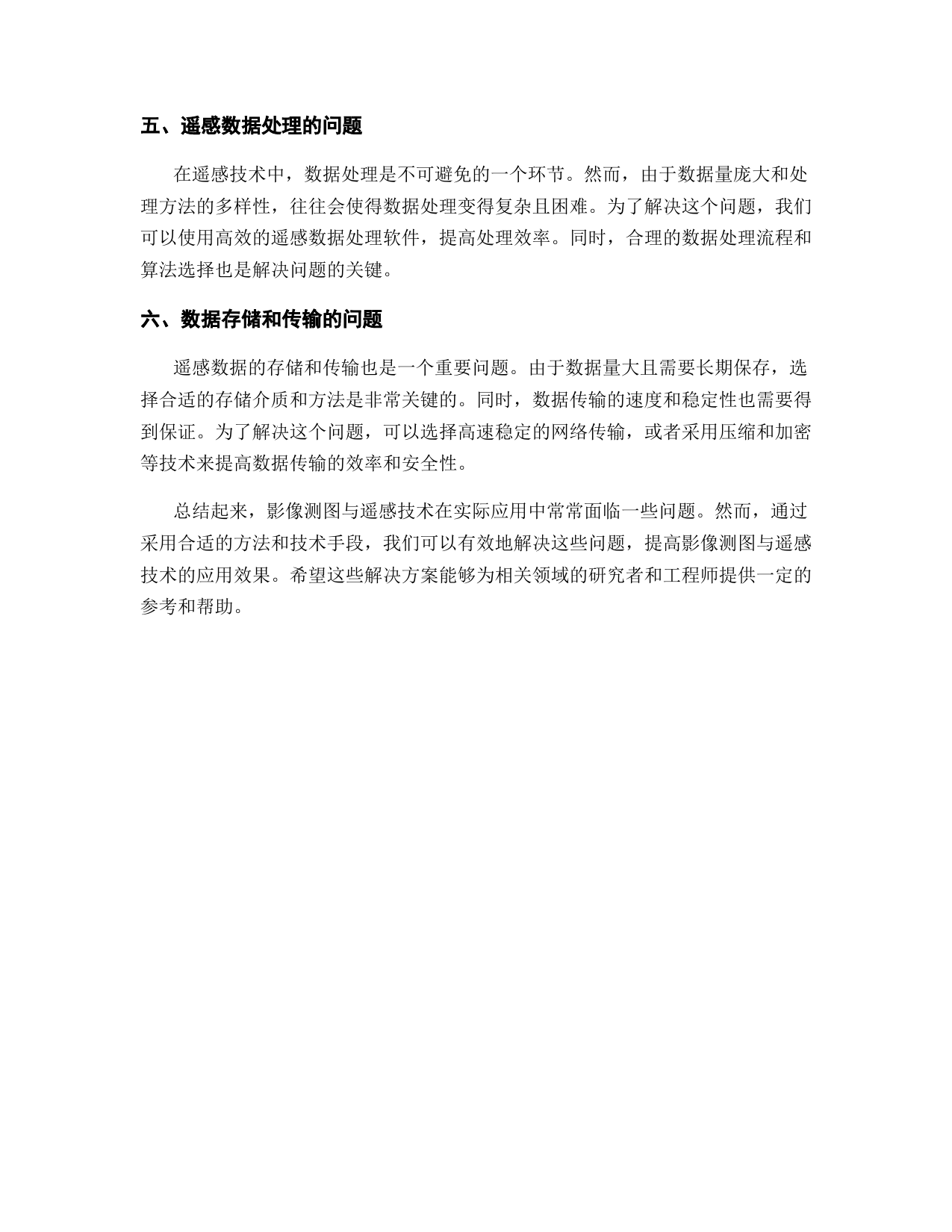 五、遥感数据处理的问题

在遥感技术中，数据处理是不可避免的一个环节。然而，由于数据量庞大和处理方法的多样性，往往会使得数据处理变得复杂且困难。为了解决这个问题，我们可以使用高效的遥感数据处理软件，提高处理效率。同时，合理的数据处理流程和算法选择也是解决问题的关键。

六、数据存储和传输的问题

遥感数据的存储和传输也是一个重要问题。由于数据量大且需要长期保存，选择合适的存储介质和方法是非常关键的。同时，数据传输的速度和稳定性也需要得到保证。为了解决这个问题，可以选择高速稳定的网络传输，或者采用压缩和加密等技术来提高数据传输的效率和安全性。

总结起来，影像测图与遥感技术在实际应用中常常面临一些问题。然而，通过采用合适的方法和技术手段，我们可以有效地解决这些问题，提高影像测图与遥感技术的应用效果。希望这些解决方案能够为相关领域的研究者和工程师提供一定的参考和帮助。